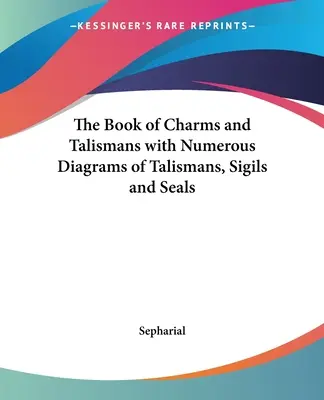 —KESSINGER'S RARE REPRINTS—

The Book of Charms and Talismans with Numerous Diagrams of Talismans, Sigils and Seals

Sepharial